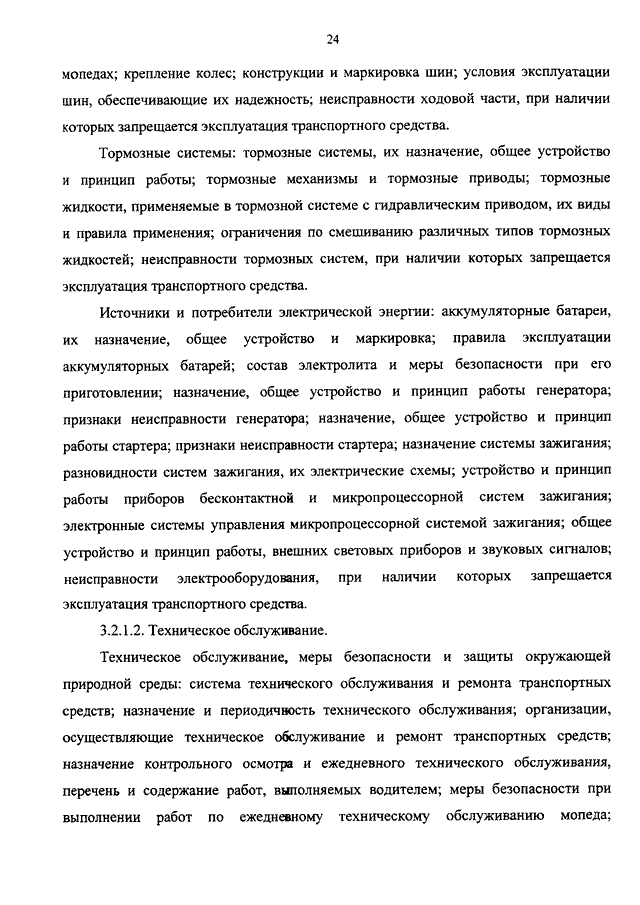 24

мопедах; крепление колес; конструкции и маркировка шин; условия эксплуатации шин, обеспечивающие их надежность; неисправности ходовой части, при наличии которых запрещается эксплуатация транспортного средства.

Тормозные системы: тормозные системы, их назначение, общее устройство и принцип работы; тормозные механизмы и тормозные приводы; тормозные жидкости, применяемые в тормозной системе с гидравлическим приводом, их виды и правила применения; ограничения по смешиванию различных типов тормозных жидкостей; неисправности тормозных систем, при наличии которых запрещается эксплуатация транспортного средства.

Источники и потребители электрической энергии: аккумуляторные батареи, их назначение, общее устройство и маркировка; правила эксплуатации аккумуляторных батарей; состав электролита и меры безопасности при его приготовлении; назначение, общее устройство и принцип работы генератора; признаки неисправности генератора; назначение, общее устройство и принцип работы стартера; признаки неисправности стартера; назначение системы зажигания; разновидности систем зажигания, их электрические схемы; устройство и принцип работы приборов бесконтактной и микропроцессорной систем зажигания; электронные системы управления микропроцессорной системой зажигания; общее устройство и принцип работы, внешних световых приборов и звуковых сигналов; неисправности электрооборудования, при наличии которых запрещается эксплуатация транспортного средства.

3.2.1.2. Техническое обслуживание.

Техническое обслуживание, меры безопасности и защиты окружающей природной среды: система технического обслуживания и ремонта транспортных средств; назначение и периодичность технического обслуживания; организации, осуществляющие техническое обслуживание и ремонт транспортных средств; назначение контрольного осмотра и ежедневного технического обслуживания, перечень и содержание работ, выполняемых водителем; меры безопасности при выполнении работ по ежедневному техническому обслуживанию мопеда;